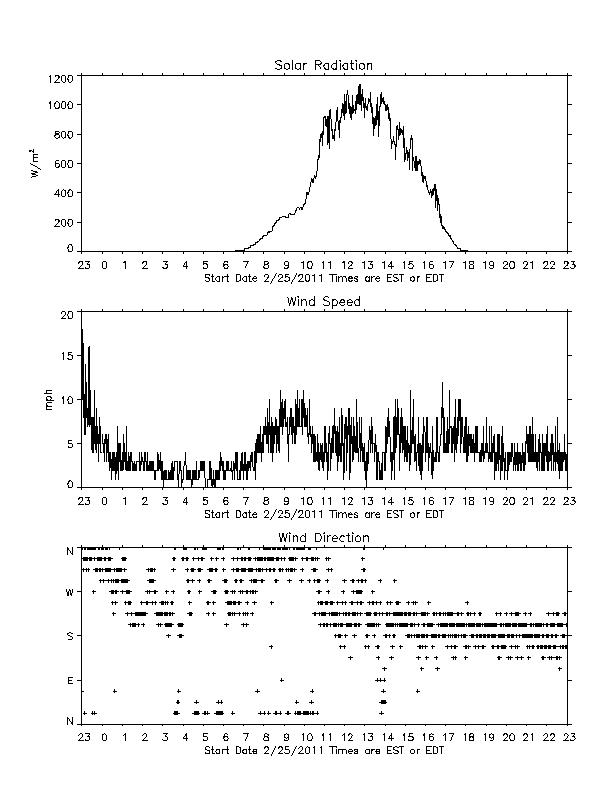 Solar Radiation

$W/m^2$

1200
1000
800
600
400
200
0

23 0 1 2 3 4 5 6 7 8 9 10 11 12 13 14 15 16 17 18 19 20 21 22 23

Start Date 2/25/2011 Times are EST or EDT

Wind Speed

mph

20
15
10
5
0

23 0 1 2 3 4 5 6 7 8 9 10 11 12 13 14 15 16 17 18 19 20 21 22 23

Start Date 2/25/2011 Times are EST or EDT

Wind Direction

N
W
S
E
N

23 0 1 2 3 4 5 6 7 8 9 10 11 12 13 14 15 16 17 18 19 20 21 22 23

Start Date 2/25/2011 Times are EST or EDT